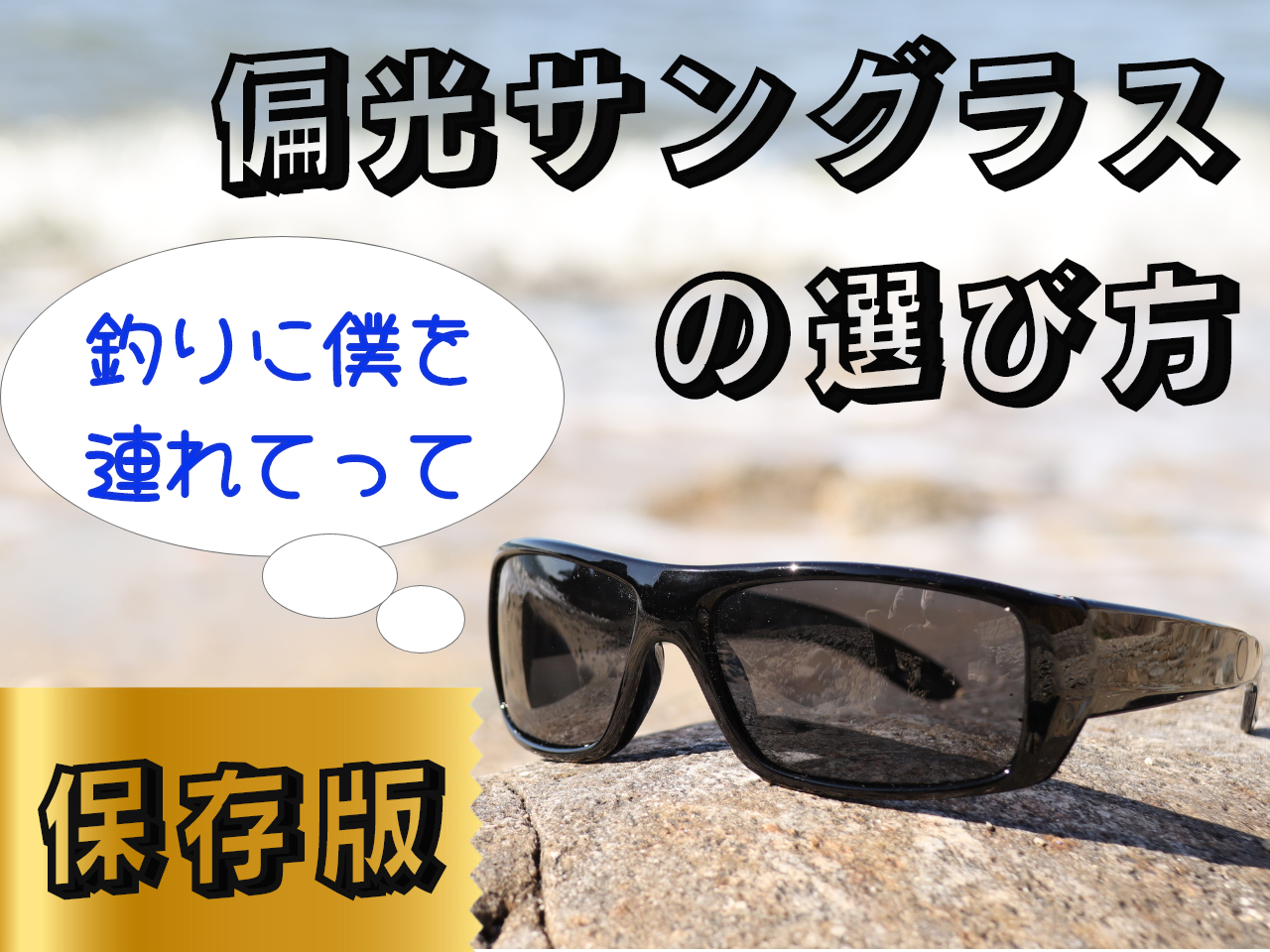 偏光サングラスの選び方

釣りに僕を連れてって

保存版